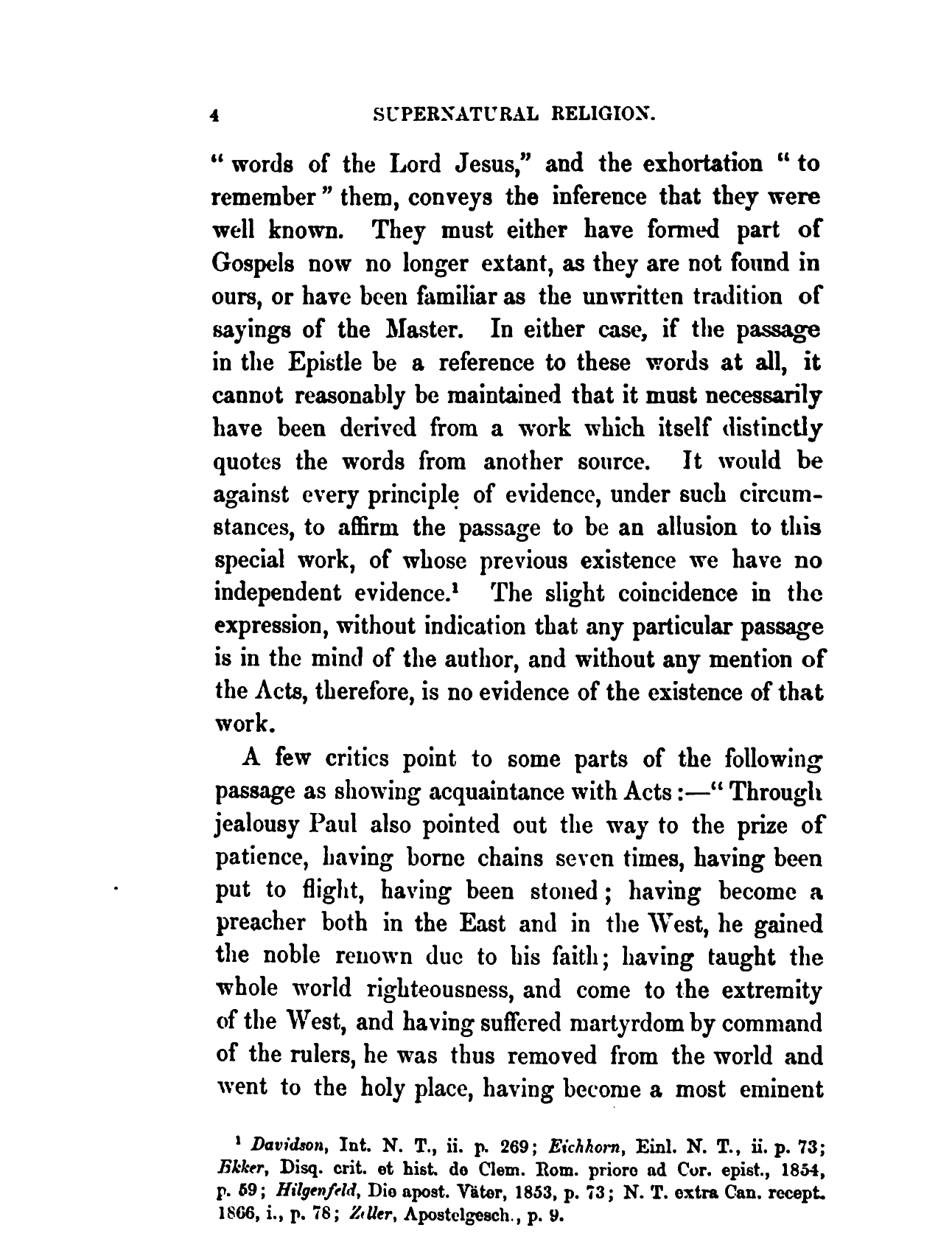 4 SUPERNATURAL RELIGION.

"words of the Lord Jesus," and the exhortation "to remember" them, conveys the inference that they were well known. They must either have formed part of Gospels now no longer extant, as they are not found in ours, or have been familiar as the unwritten tradition of sayings of the Master. In either case, if the passage in the Epistle be a reference to these words at all, it cannot reasonably be maintained that it must necessarily have been derived from a work which itself distinctly quotes the words from another source. It would be against every principle of evidence, under such circumstances, to affirm the passage to be an allusion to this special work, of whose previous existence we have no independent evidence.¹ The slight coincidence in the expression, without indication that any particular passage is in the mind of the author, and without any mention of the Acts, therefore, is no evidence of the existence of that work.

A few critics point to some parts of the following passage as showing acquaintance with Acts:—"Through jealousy Paul also pointed out the way to the prize of patience, having borne chains seven times, having been put to flight, having been stoned; having become a preacher both in the East and in the West, he gained the noble renown due to his faith; having taught the whole world righteousness, and come to the extremity of the West, and having suffered martyrdom by command of the rulers, he was thus removed from the world and went to the holy place, having become a most eminent

¹ Davidson, Int. N. T., ii. p. 269; Eichhorn, Einl. N. T., ii. p. 73; Ekker, Disq. crit. et hist. de Clem. Rom. priore ad Cor. epist., 1854, p. 59; Hilgenfeld, Die apost. Väter, 1853, p. 73; N. T. extra Can. recept. 1866, i., p. 78; Zeller, Apostelgesch., p. 9.